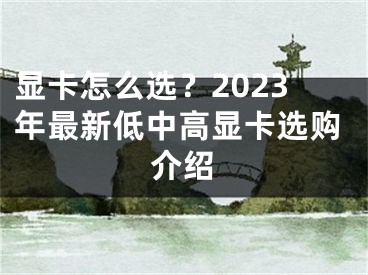 显卡怎么选？2023年最新低中高显卡选购介绍